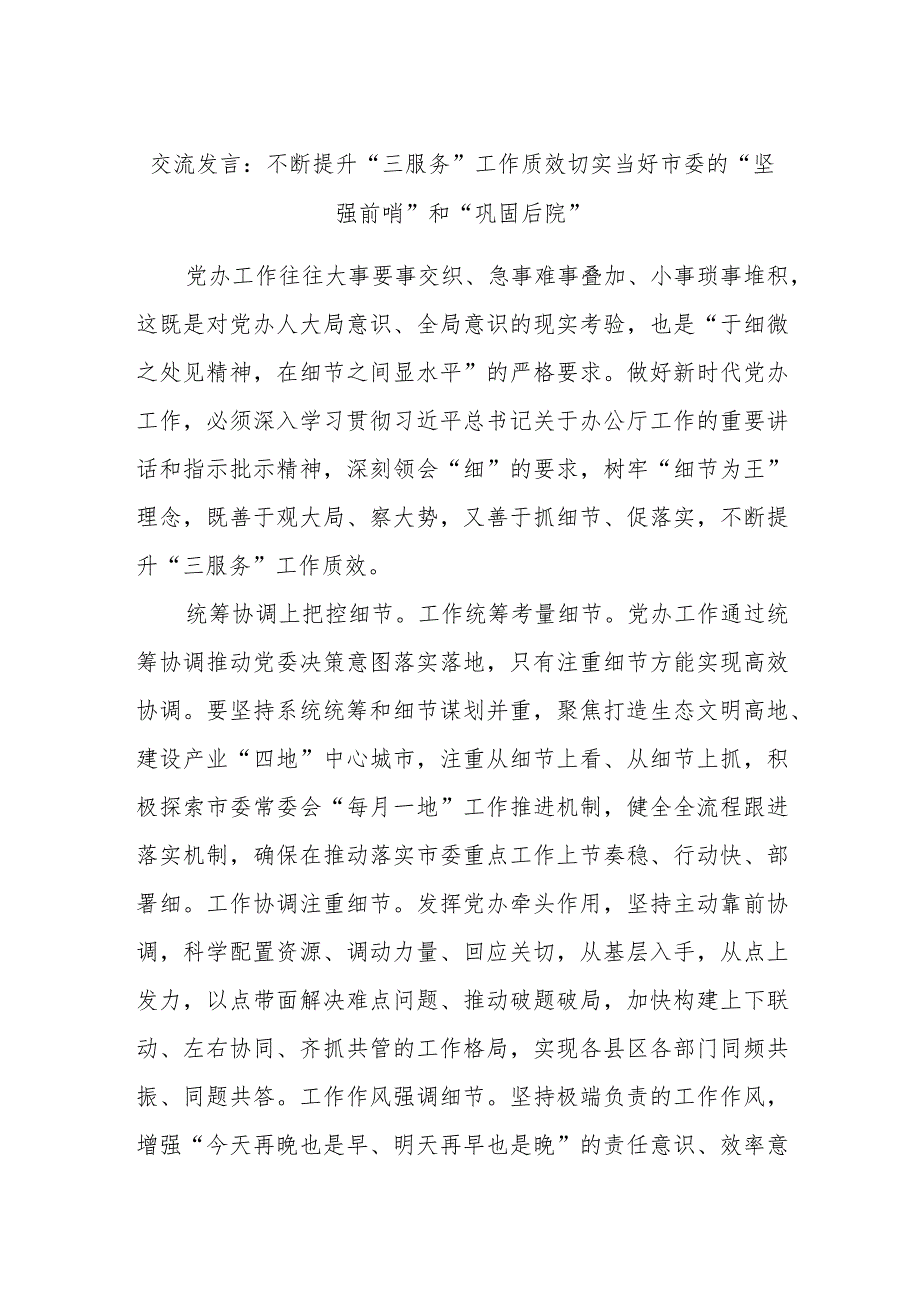 交流发言：不断提升“三服务”工作质效切实当好市委的“坚强前哨”和“巩固后院”

党办工作往往大事要事交织、急事难事叠加、小事琐事堆积，这既是对党办人大局意识、全局意识的现实考验，也是“于细微之处见精神，在细节之间显水平”的严格要求。做好新时代党办工作，必须深入学习贯彻习近平总书记关于办公厅工作的重要讲话和指示批示精神，深刻领会“细”的要求，树牢“细节为王”理念，既善于观大局、察大势，又善于抓细节、促落实，不断提升“三服务”工作质效。

统筹协调上把控细节。工作统筹考量细节。党办工作通过统筹协调推动党委决策意图落实落地，只有注重细节方能实现高效协调。要坚持系统统筹和细节谋划并重，聚焦打造生态文明高地、建设产业“四地”中心城市，注重从细节上看、从细节上抓，积极探索市委常委会“每月一地”工作推进机制，健全全流程跟进落实机制，确保在推动落实市委重点工作上节奏稳、行动快、部署细。工作协调注重细节。发挥党办牵头作用，坚持主动靠前协调，科学配置资源、调动力量、回应关切，从基层入手，从点上发力，以点带面解决难点问题、推动破题破局，加快构建上下联动、左右协同、齐抓共管的工作格局，实现各县区各部门同频共振、同题共答。工作作风强调细节。坚持极端负责的工作作风，增强“今天再晚也是早、明天再早也是晚”的责任意识、效率意